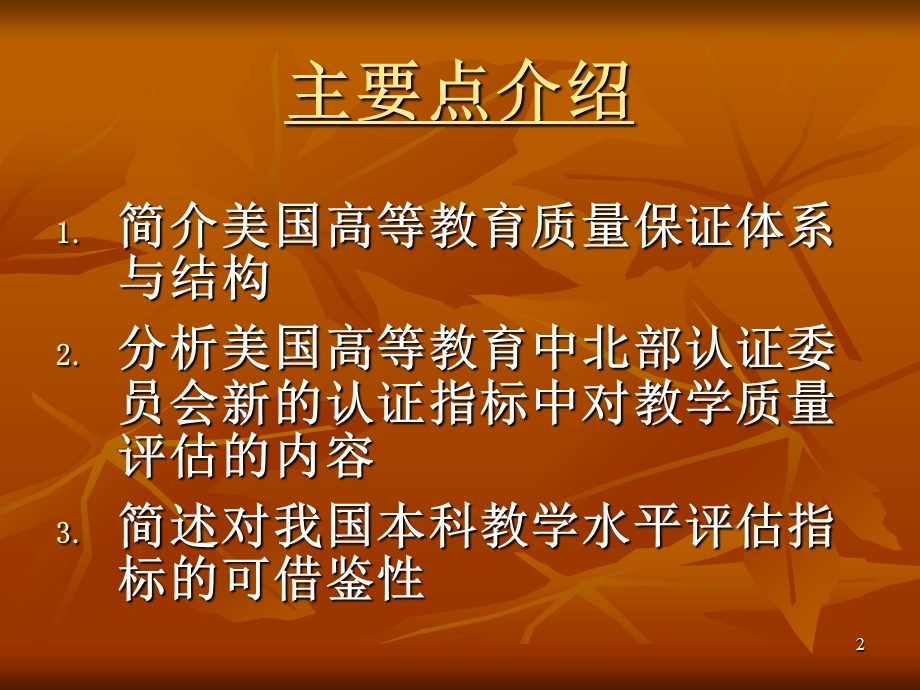 主要点介绍

1. 简介美国高等教育质量保证体系与结构
2. 分析美国高等教育中北部认证委员会新的认证指标中对教学质量评估的内容
3. 简述对我国本科教学水平评估指标的可借鉴性

2